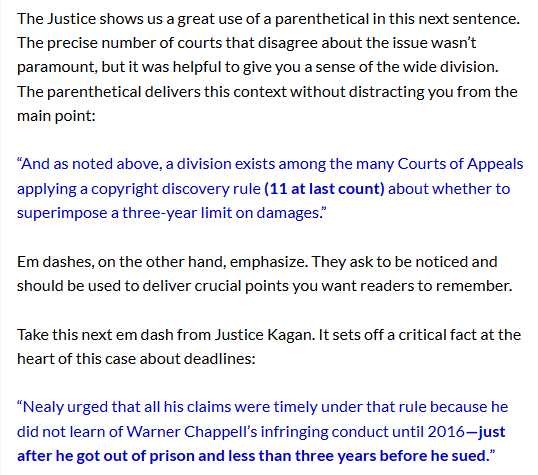 The Justice shows us a great use of a parenthetical in this next sentence. The precise number of courts that disagree about the issue wasn't paramount, but it was helpful to give you a sense of the wide division. The parenthetical delivers this context without distracting you from the main point:

"And as noted above, a division exists among the many Courts of Appeals applying a copyright discovery rule (11 at last count) about whether to superimpose a three-year limit on damages."

Em dashes, on the other hand, emphasize. They ask to be noticed and should be used to deliver crucial points you want readers to remember.

Take this next em dash from Justice Kagan. It sets off a critical fact at the heart of this case about deadlines:

"Nealy urged that all his claims were timely under that rule because he did not learn of Warner Chappell's infringing conduct until 2016—just after he got out of prison and less than three years before he sued."